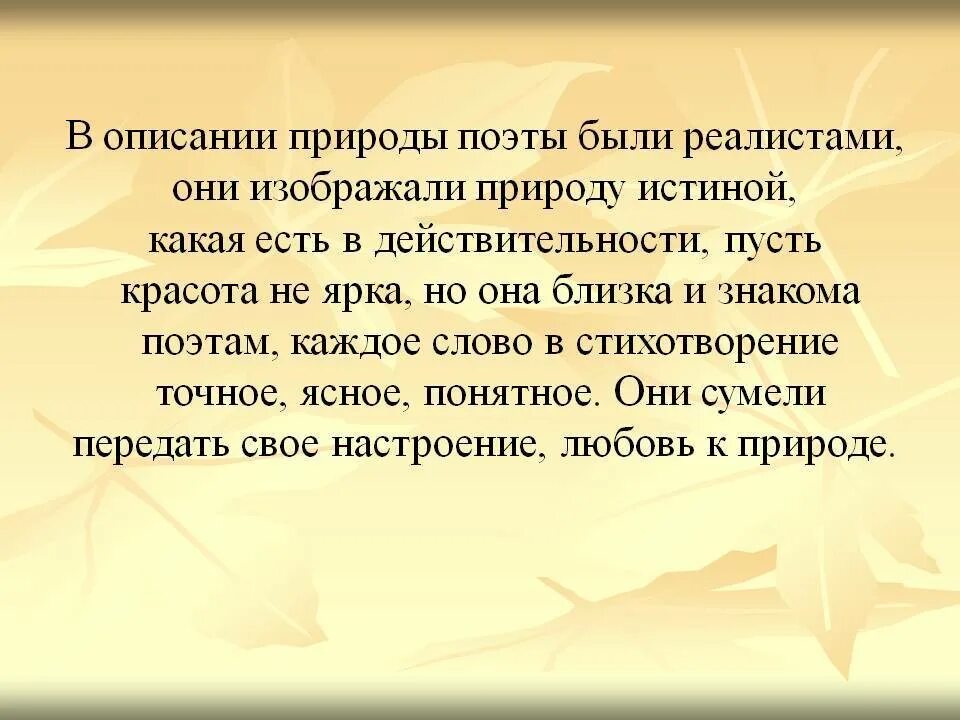 В описании природы поэты были реалистами, они изображали природу истиной, какая есть в действительности, пусть красота не ярка, но она близка и знакома поэтам, каждое слово в стихотворение точное, ясное, понятное. Они сумели передать свое настроение, любовь к природе.